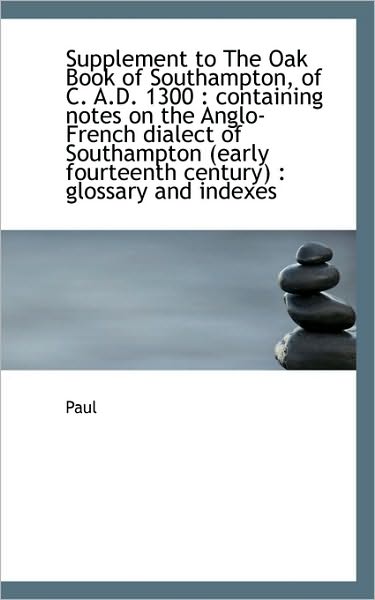 Supplement to The Oak Book of Southampton, of C. A.D. 1300 : containing notes on the Anglo-French dialect of Southampton (early fourteenth century) : glossary and indexes

Paul